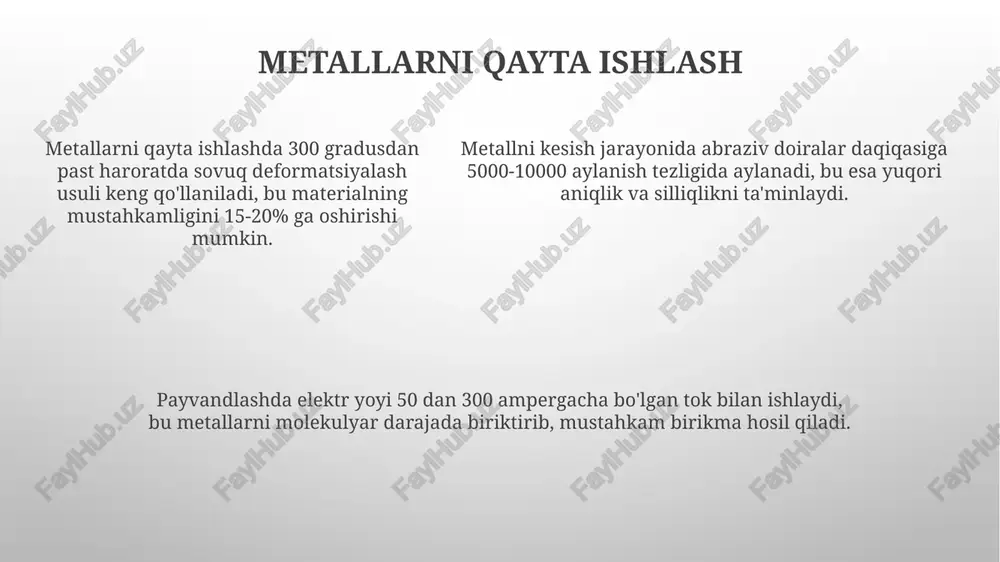 METALLARNI QAYTA ISHLASH

Metallarni qayta ishlashda 300 gradusdan past haroratda sovuq deformatsiyalash usuli keng qo'llaniladi, bu materialning mustahkamligini 15-20% ga oshirishi mumkin.

Metallni kesish jarayonida abraziv doiralar daqiqasiga 5000-10000 aylanish tezligida aylanadi, bu esa yuqori aniqlik va silliqlikni ta'minlaydi.

Payvandlashda elektr yoyi 50 dan 300 ampergacha bo'lgan tok bilan ishlaydi, bu metallarni molekulyar darajada biriktirib, mustahkam birikma hosil qiladi.

FaylHub.uz